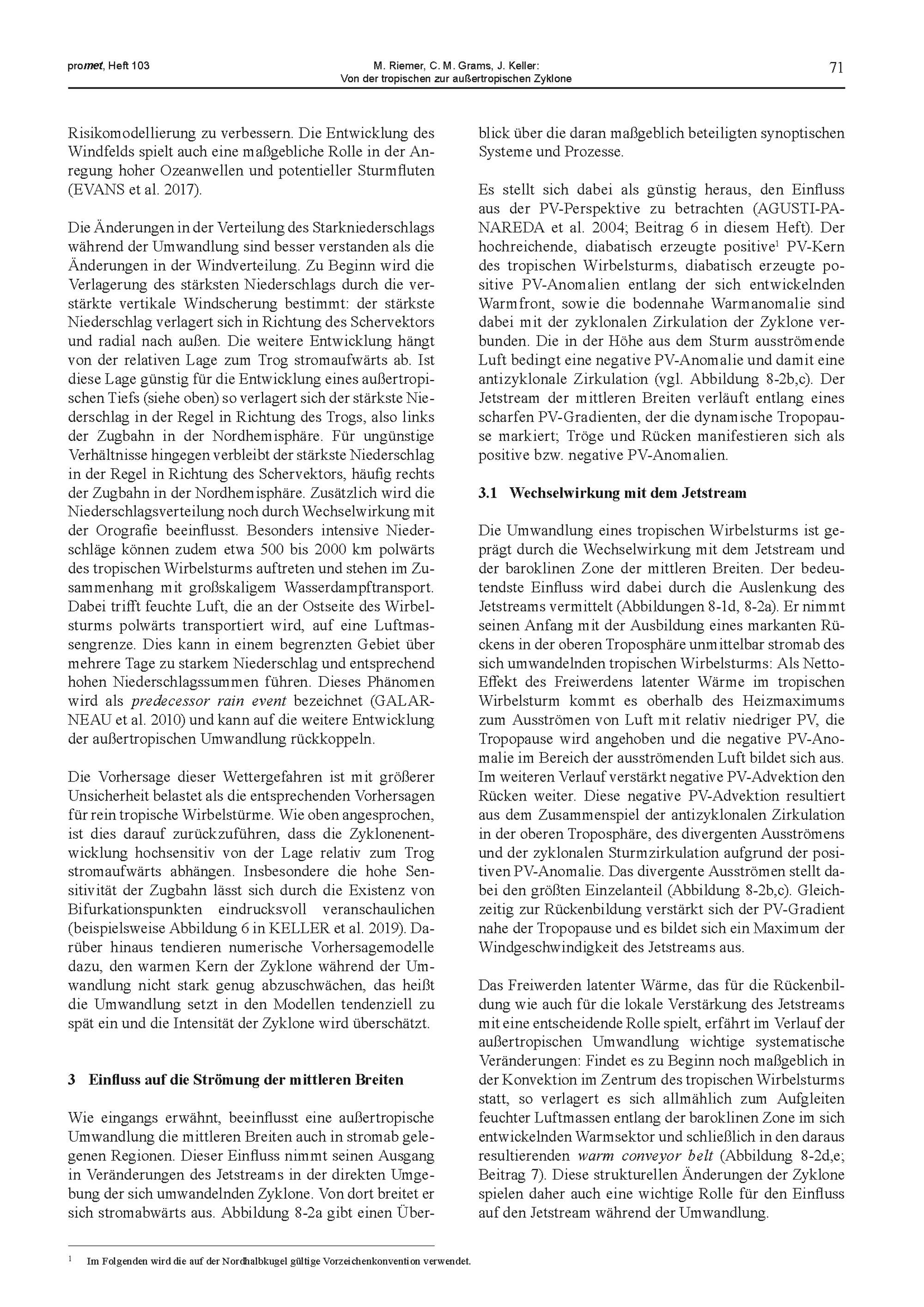 promet, Heft 103

M. Riemer, C. M. Grams, J. Keller:
Von der tropischen zur außertropischen Zyklone

71

Risikomodellierung zu verbessern. Die Entwicklung des Windfelds spielt auch eine maßgebliche Rolle in der Anregung hoher Ozeanwellen und potentieller Sturmfluten (EVANS et al. 2017).

Die Änderungen in der Verteilung des Starkniederschlags während der Umwandlung sind besser verstanden als die Änderungen in der Windverteilung. Zu Beginn wird die Verlagerung des stärksten Niederschlags durch die verstärkte vertikale Windscherung bestimmt: der stärkste Niederschlag verlagert sich in Richtung des Schervektors und radial nach außen. Die weitere Entwicklung hängt von der relativen Lage zum Trog stromaufwärts ab. Ist diese Lage günstig für die Entwicklung eines außertropischen Tiefs (siehe oben) so verlagert sich der stärkste Niederschlag in der Regel in Richtung des Trogs, also links der Zugbahn in der Nordhemisphäre. Für ungünstige Verhältnisse hingegen verbleibt der stärkste Niederschlag in der Regel in Richtung des Schervektors, häufig rechts der Zugbahn in der Nordhemisphäre. Zusätzlich wird die Niederschlagsverteilung noch durch Wechselwirkung mit der Orografie beeinflusst. Besonders intensive Niederschläge können zudem etwa 500 bis 2000 km polwärts des tropischen Wirbelsturms auftreten und stehen im Zusammenhang mit großskaligem Wasserdampftransport. Dabei trifft feuchte Luft, die an der Ostseite des Wirbelsturms polwärts transportiert wird, auf eine Luftmassengrenze. Dies kann in einem begrenzten Gebiet über mehrere Tage zu starkem Niederschlag und entsprechend hohen Niederschlagssummen führen. Dieses Phänomen wird als predecessor rain event bezeichnet (GALARNEAU et al. 2010) und kann auf die weitere Entwicklung der außertropischen Umwandlung rückkoppeln.

Die Vorhersage dieser Wettergefahren ist mit größerer Unsicherheit belastet als die entsprechenden Vorhersagen für rein tropische Wirbelstürme. Wie oben angesprochen, ist dies darauf zurückzuführen, dass die Zyklonenentwicklung hochsensitiv von der Lage relativ zum Trog stromaufwärts abhängen. Insbesondere die hohe Sensitivität der Zugbahn lässt sich durch die Existenz von Bifurkationspunkten eindrucksvoll veranschaulichen (beispielsweise Abbildung 6 in KELLER et al. 2019). Darüber hinaus tendieren numerische Vorhersagemodelle dazu, den warmen Kern der Zyklone während der Umwandlung nicht stark genug abzuschwächen, das heißt die Umwandlung setzt in den Modellen tendenziell zu spät ein und die Intensität der Zyklone wird überschätzt.

3 Einfluss auf die Strömung der mittleren Breiten

Wie eingangs erwähnt, beeinflusst eine außertropische Umwandlung die mittleren Breiten auch in stromab gelegenen Regionen. Dieser Einfluss nimmt seinen Ausgang in Veränderungen des Jetstreams in der direkten Umgebung der sich umwandelnden Zyklone. Von dort breitet er sich stromabwärts aus. Abbildung 8-2a gibt einen Überblick über die daran maßgeblich beteiligten synoptischen Systeme und Prozesse.

Es stellt sich dabei als günstig heraus, den Einfluss aus der PV-Perspektive zu betrachten (AGUSTI-PANAREDA et al. 2004; Beitrag 6 in diesem Heft). Der hochreichende, diabatisch erzeugte positive$^1$ PV-Kern des tropischen Wirbelsturms, diabatisch erzeugte positive PV-Anomalien entlang der sich entwickelnden Warmfront, sowie die bodennahe Warmanomalie sind dabei mit der zyklonalen Zirkulation der Zyklone verbunden. Die in der Höhe aus dem Sturm ausströmende Luft bedingt eine negative PV-Anomalie und damit eine antizyklonale Zirkulation (vgl. Abbildung 8-2b,c). Der Jetstream der mittleren Breiten verläuft entlang eines scharfen PV-Gradienten, der die dynamische Tropopause markiert; Tröge und Rücken manifestieren sich als positive bzw. negative PV-Anomalien.

3.1 Wechselwirkung mit dem Jetstream

Die Umwandlung eines tropischen Wirbelsturms ist geprägt durch die Wechselwirkung mit dem Jetstream und der baroklinen Zone der mittleren Breiten. Der bedeutendste Einfluss wird dabei durch die Auslenkung des Jetstreams vermittelt (Abbildungen 8-1d, 8-2a). Er nimmt seinen Anfang mit der Ausbildung eines markanten Rückens in der oberen Troposphäre unmittelbar stromab des sich umwandelnden tropischen Wirbelsturms: Als Netto-Effekt des Freiwerdens latenter Wärme im tropischen Wirbelsturm kommt es oberhalb des Heizmaximums zum Ausströmen von Luft mit relativ niedriger PV, die Tropopause wird angehoben und die negative PV-Anomalie im Bereich der ausströmenden Luft bildet sich aus. Im weiteren Verlauf verstärkt negative PV-Advektion den Rücken weiter. Diese negative PV-Advektion resultiert aus dem Zusammenspiel der antizyklonalen Zirkulation in der oberen Troposphäre, des divergenten Ausströmens und der zyklonalen Sturmzirkulation aufgrund der positiven PV-Anomalie. Das divergente Ausströmen stellt dabei den größten Einzelanteil (Abbildung 8-2b,c). Gleichzeitig zur Rückenbildung verstärkt sich der PV-Gradient nahe der Tropopause und es bildet sich ein Maximum der Windgeschwindigkeit des Jetstreams aus.

Das Freiwerden latenter Wärme, das für die Rückenbildung wie auch für die lokale Verstärkung des Jetstreams mit eine entscheidende Rolle spielt, erfährt im Verlauf der außertropischen Umwandlung wichtige systematische Veränderungen: Findet es zu Beginn noch maßgeblich in der Konvektion im Zentrum des tropischen Wirbelsturms statt, so verlagert es sich allmählich zum Aufgleiten feuchter Luftmassen entlang der baroklinen Zone im sich entwickelnden Warmsektor und schließlich in den daraus resultierenden warm conveyor belt (Abbildung 8-2d,e; Beitrag 7). Diese strukturellen Änderungen der Zyklone spielen daher auch eine wichtige Rolle für den Einfluss auf den Jetstream während der Umwandlung.

$^1$ Im Folgenden wird die auf der Nordhalbkugel gültige Vorzeichenkonvention verwendet.